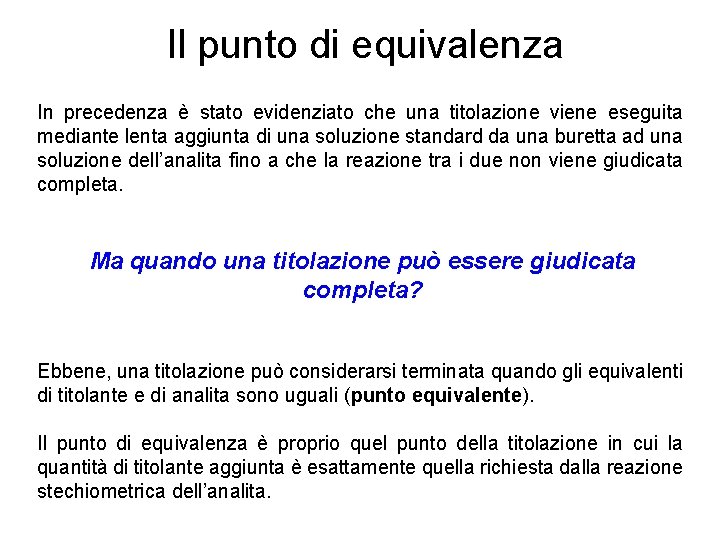 Il punto di equivalenza

In precedenza è stato evidenziato che una titolazione viene eseguita mediante lenta aggiunta di una soluzione standard da una buretta ad una soluzione dell'analita fino a che la reazione tra i due non viene giudicata completa.

Ma quando una titolazione può essere giudicata completa?

Ebbene, una titolazione può considerarsi terminata quando gli equivalenti di titolante e di analita sono uguali (punto equivalente).

Il punto di equivalenza è proprio quel punto della titolazione in cui la quantità di titolante aggiunta è esattamente quella richiesta dalla reazione stechiometrica dell'analita.